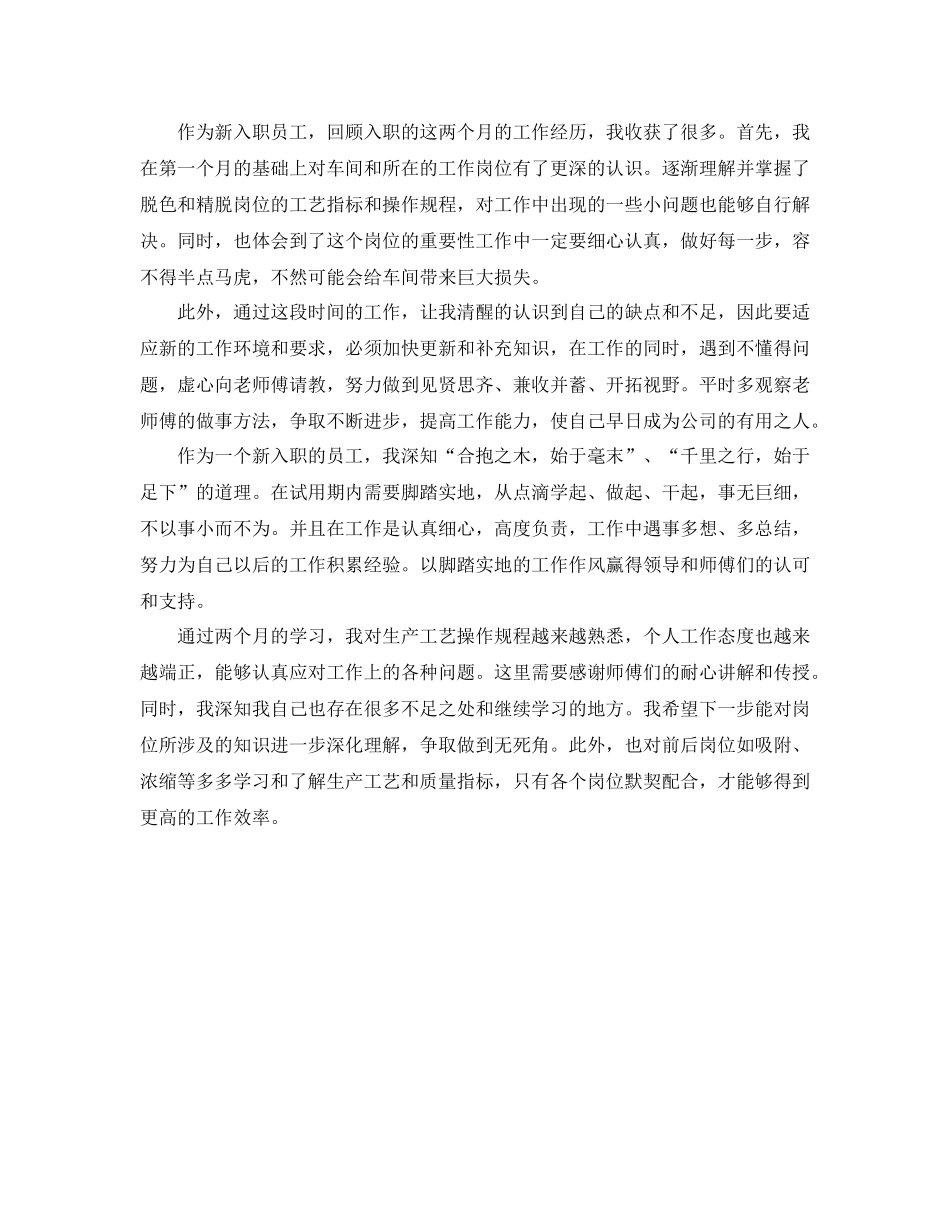 作为新入职员工，回顾入职的这两个月的工作经历，我收获了很多。首先，我在第一个月的基础上对车间和所在的工作岗位有了更深的认识。逐渐理解并掌握了脱色和精脱岗位的工艺指标和操作规程，对工作中出现的一些小问题也能够自行解决。同时，也体会到了这个岗位的重要性工作中一定要细心认真，做好每一步，容不得半点马虎，不然可能会给车间带来巨大损失。

此外，通过这段时间的工作，让我清醒的认识到自己的缺点和不足，因此要适应新的工作环境和要求，必须加快更新和补充知识，在工作的同时，遇到不懂得问题，虚心向老师傅请教，努力做到见贤思齐、兼收并蓄、开拓视野。平时多观察老师傅的做事方法，争取不断进步，提高工作能力，使自己早日成为公司的有用之人。

作为一个新入职的员工，我深知“合抱之木，始于毫末”、“千里之行，始于足下”的道理。在试用期内需要脚踏实地，从点滴学起、做起、干起，事无巨细，不以事小而不为。并且在工作是认真细心，高度负责，工作中遇事多想、多总结，努力为自己以后的工作积累经验。以脚踏实地的工作作风赢得领导和师傅们的认可和支持。

通过两个月的学习，我对生产工艺操作规程越来越熟悉，个人工作态度也越来越端正，能够认真应对工作上的各种问题。这里需要感谢师傅们的耐心讲解和传授。同时，我深知我自己也存在很多不足之处和继续学习的地方。我希望下一步能对岗位所涉及的知识进一步深化理解，争取做到无死角。此外，也对前后岗位如吸附、浓缩等多多学习和了解生产工艺和质量指标，只有各个岗位默契配合，才能够得到更高的工作效率。